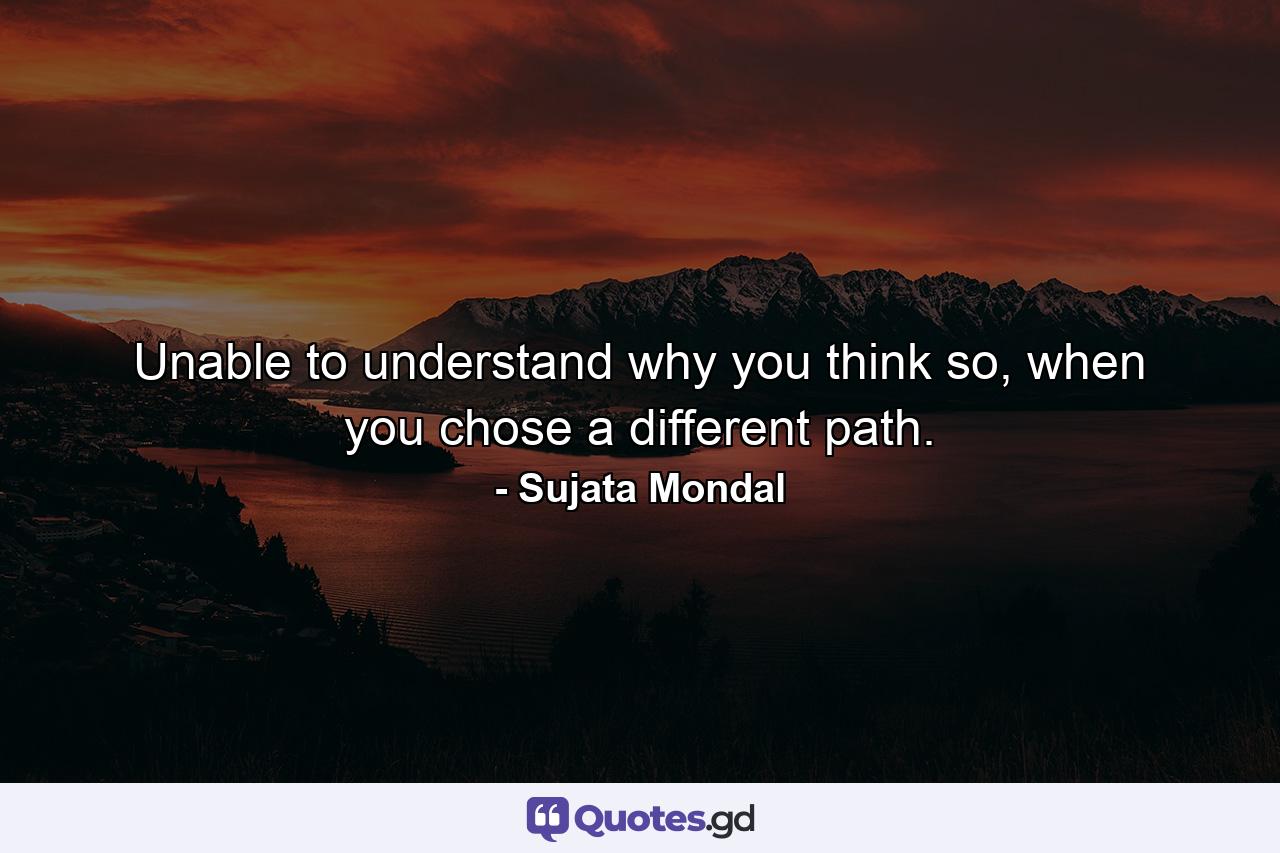 Unable to understand why you think so, when you chose a different path.

- Sujata Mondal

Quotes.gd